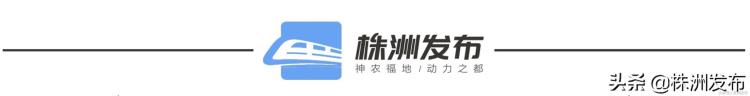 株洲发布
神农福地 / 动力之都

头条 @株洲发布